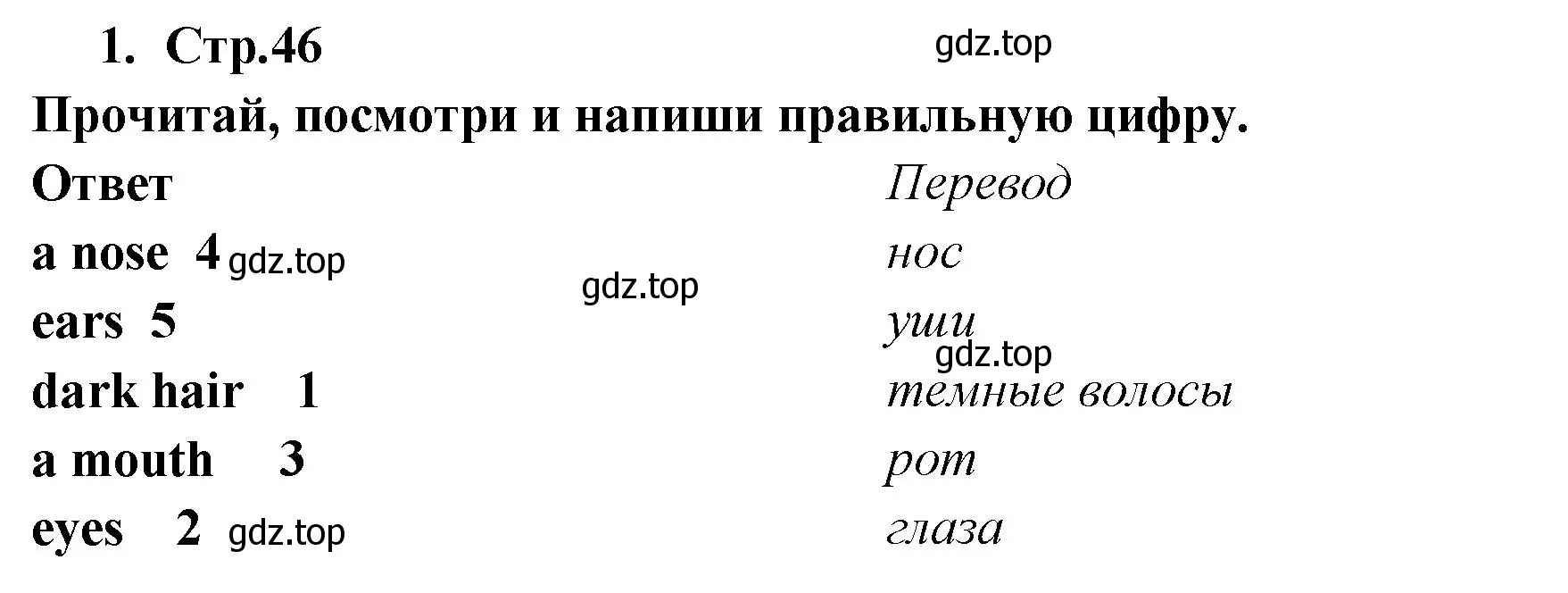 1. Стр.46

gdz.top

Прочитай, посмотри и напиши правильную цифру.

Ответ

a nose 4 gdz.top

gdz.top

ears 5

dark hair 1

a mouth 3

eyes 2 gdz.top

Перевод

нос

уши

gdz.top

темные волосы

рот

глаза